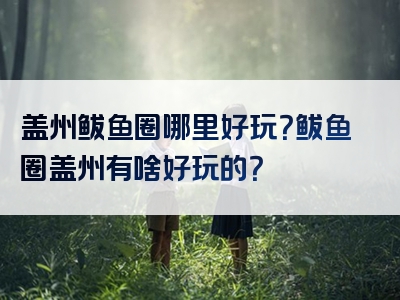 盖州鲅鱼圈哪里好玩?鲅鱼圈盖州有啥好玩的?